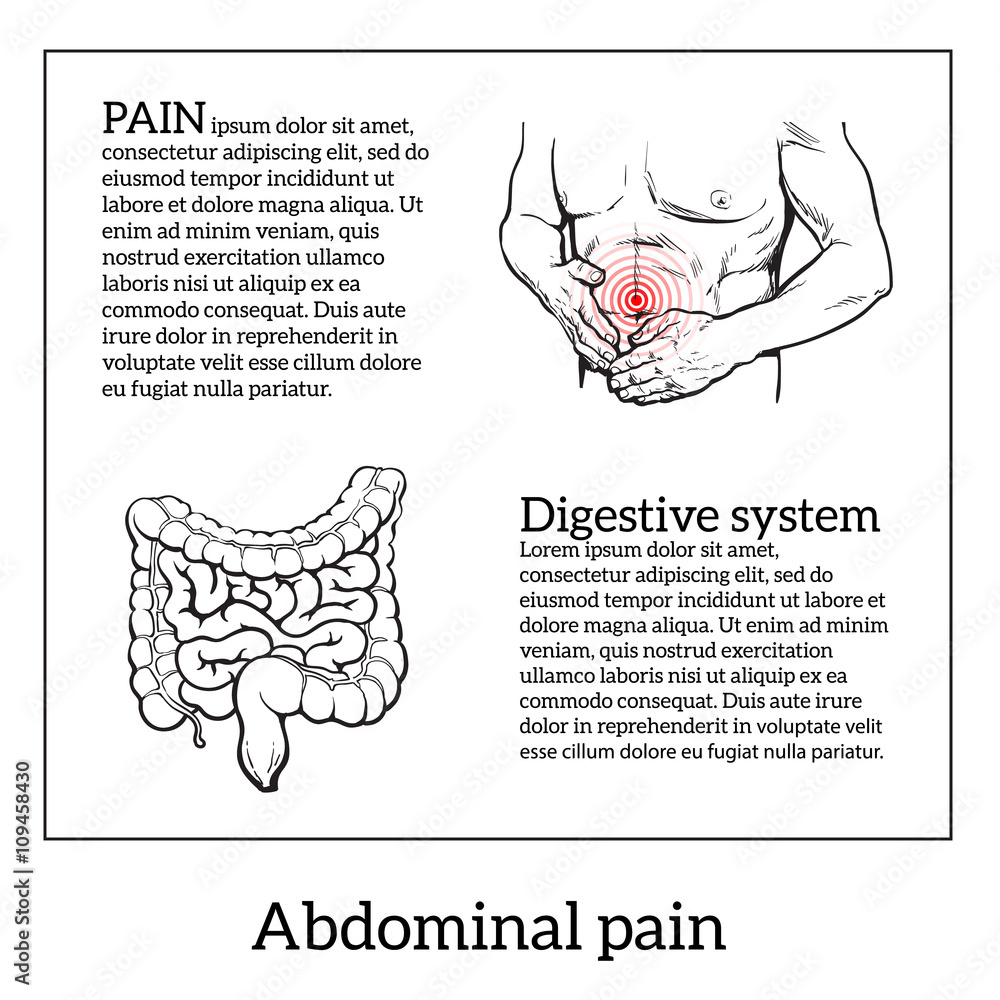 PAIN ipsum dolor sit amet, consectetur adipiscing elit, sed do eiusmod tempor incididunt ut labore et dolore magna aliqua. Ut enim ad minim veniam, quis nostrud exercitation ullamco laboris nisi ut aliquip ex ea commodo consequat. Duis aute irure dolor in reprehenderit in voluptate velit esse cillum dolore eu fugiat nulla pariatur.

Digestive system
Lorem ipsum dolor sit amet, consectetur adipiscing elit, sed do eiusmod tempor incididunt ut labore et dolore magna aliqua. Ut enim ad minim veniam, quis nostrud exercitation ullamco laboris nisi ut aliquip ex ea commodo consequat. Duis aute irure dolor in reprehenderit in voluptate velit esse cillum dolore eu fugiat nulla pariatur.

Abdominal pain

Adobe Stock | #109458430